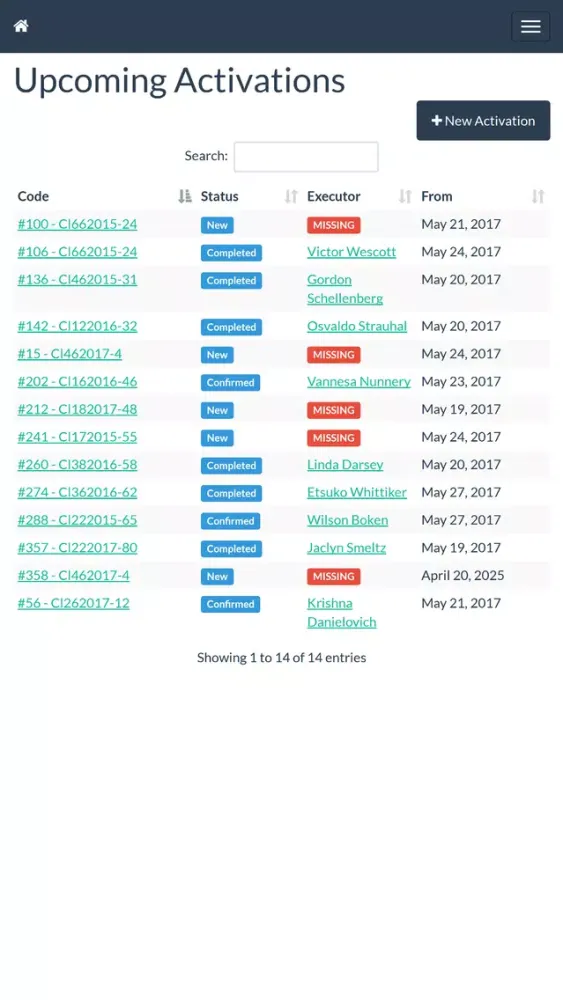 Upcoming Activations

+ New Activation

Search:

| Code | Status | Executor | From |
|---|---|---|---|
| #100 - CI662015-24 | New | MISSING | May 21, 2017 |
| #106 - CI662015-24 | Completed | Victor Wescott | May 24, 2017 |
| #136 - CI462015-31 | Completed | Gordon Schellenberg | May 20, 2017 |
| #142 - CI122016-32 | Completed | Osvaldo Strauhal | May 20, 2017 |
| #15 - CI462017-4 | New | MISSING | May 24, 2017 |
| #202 - CI162016-46 | Confirmed | Vannesa Nunnery | May 23, 2017 |
| #212 - CI182017-48 | New | MISSING | May 19, 2017 |
| #241 - CI172015-55 | New | MISSING | May 24, 2017 |
| #260 - CI382016-58 | Completed | Linda Darsey | May 20, 2017 |
| #274 - CI362016-62 | Completed | Etsuko Whittiker | May 27, 2017 |
| #288 - CI222015-65 | Confirmed | Wilson Boken | May 27, 2017 |
| #357 - CI222017-80 | Completed | Jaclyn Smeltz | May 19, 2017 |
| #358 - CI462017-4 | New | MISSING | April 20, 2025 |
| #56 - CI262017-12 | Confirmed | Krishna Danielovich | May 21, 2017 |

Showing 1 to 14 of 14 entries